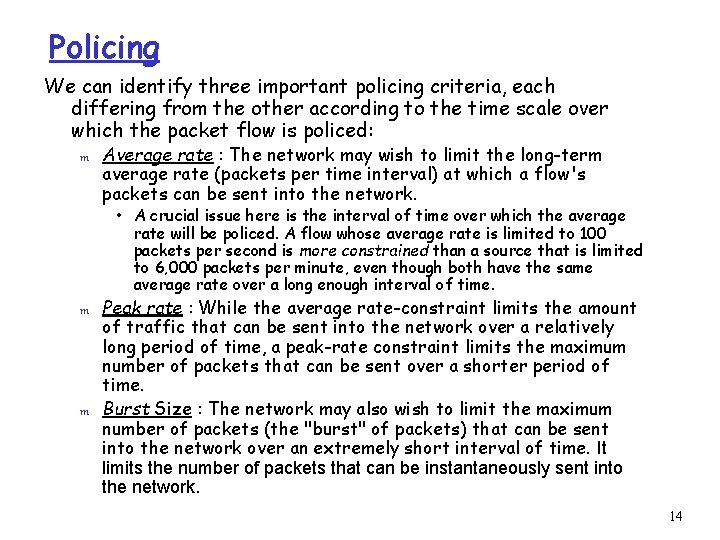 Policing

We can identify three important policing criteria, each differing from the other according to the time scale over which the packet flow is policed:

m Average rate : The network may wish to limit the long-term average rate (packets per time interval) at which a flow's packets can be sent into the network.

• A crucial issue here is the interval of time over which the average rate will be policed. A flow whose average rate is limited to 100 packets per second is more constrained than a source that is limited to 6,000 packets per minute, even though both have the same average rate over a long enough interval of time.

m Peak rate : While the average rate-constraint limits the amount of traffic that can be sent into the network over a relatively long period of time, a peak-rate constraint limits the maximum number of packets that can be sent over a shorter period of time.

m Burst Size : The network may also wish to limit the maximum number of packets (the "burst" of packets) that can be sent into the network over an extremely short interval of time. It limits the number of packets that can be instantaneously sent into the network.

14